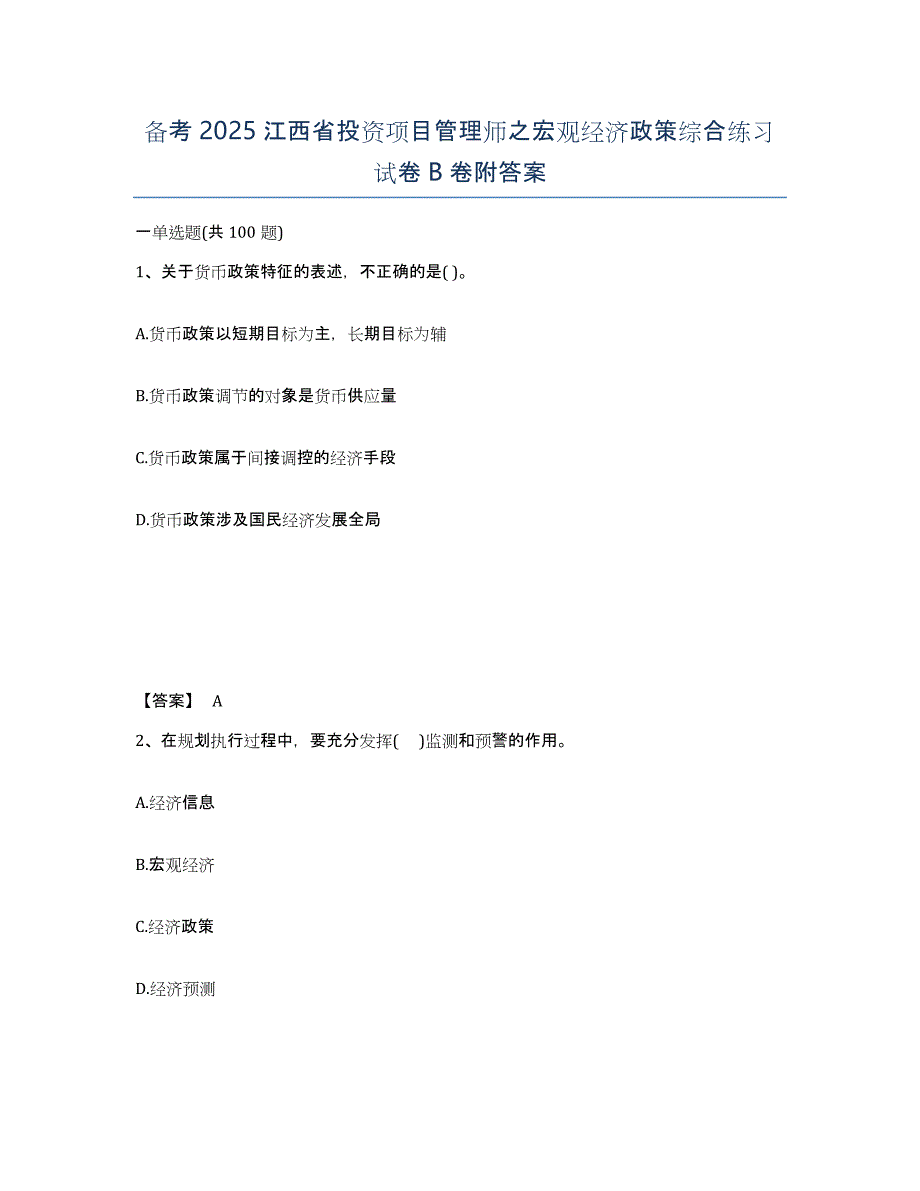 备考 2025 江西省投资项目管理师之宏观经济政策综合练习试卷 B 卷附答案

一单选题(共 100 题)

1、关于货币政策特征的表述，不正确的是( )。

A.货币政策以短期目标为主，长期目标为辅

B.货币政策调节的对象是货币供应量

C.货币政策属于间接调控的经济手段

D.货币政策涉及国民经济发展全局

【答案】 A

2、在规划执行过程中，要充分发挥( )监测和预警的作用。

A.经济信息

B.宏观经济

C.经济政策

D.经济预测